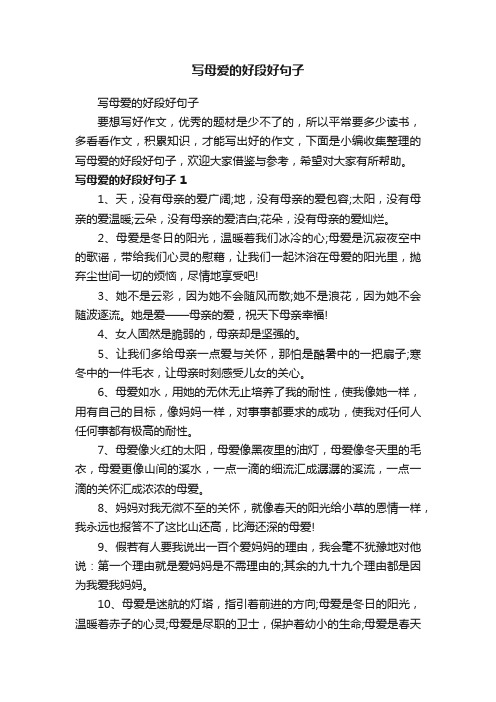 写母爱的好段好句子

写母爱的好段好句子

要想写好作文，优秀的题材是少不了的，所以平常要多少读书，多看看作文，积累知识，才能写出好的作文，下面是小编收集整理的写母爱的好段好句子，欢迎大家借鉴与参考，希望对大家有所帮助。

写母爱的好段好句子 1

1、天，没有母亲的爱广阔;地，没有母亲的爱包容;太阳，没有母亲的爱温暖;云朵，没有母亲的爱洁白;花朵，没有母亲的爱灿烂。

2、母爱是冬日的阳光，温暖着我们冰冷的心;母爱是沉寂夜空中的歌谣，带给我们心灵的慰藉，让我们一起沐浴在母爱的阳光里，抛弃尘世间一切的烦恼，尽情地享受吧!

3、她不是云彩，因为她不会随风而散;她不是浪花，因为她不会随波逐流。她是爱——母亲的爱，祝天下母亲幸福!

4、女人固然是脆弱的，母亲却是坚强的。

5、让我们多给母亲一点爱与关怀，那怕是酷暑中的一把扇子;寒冬中的一件毛衣，让母亲时刻感受儿女的关心。

6、母爱如水，用她的无休无止培养了我的耐性，使我像她一样，用有自己的目标，像妈妈一样，对事事都要求的成功，使我对任何人任何事都有极高的耐性。

7、母爱像火红的太阳，母爱像黑夜里的油灯，母爱像冬天里的毛衣，母爱更像山间的溪水，一点一滴的细流汇成潺潺的溪流，一点一滴的关怀汇成浓浓的母爱。

8、妈妈对我无微不至的关怀，就像春天的阳光给小草的恩情一样，我永远也报答不了这比山还高，比海还深的母爱!

9、假若有人要我说出一百个爱妈妈的理由，我会毫不犹豫地对他说：第一个理由就是爱妈妈是不需理由的;其余的九十九个理由都是因为我爱我妈妈。

10、母爱是迷航的灯塔，指引着前进的方向;母爱是冬日的阳光，温暖着赤子的心灵;母爱是尽职的卫士，保护着幼小的生命;母爱是春天